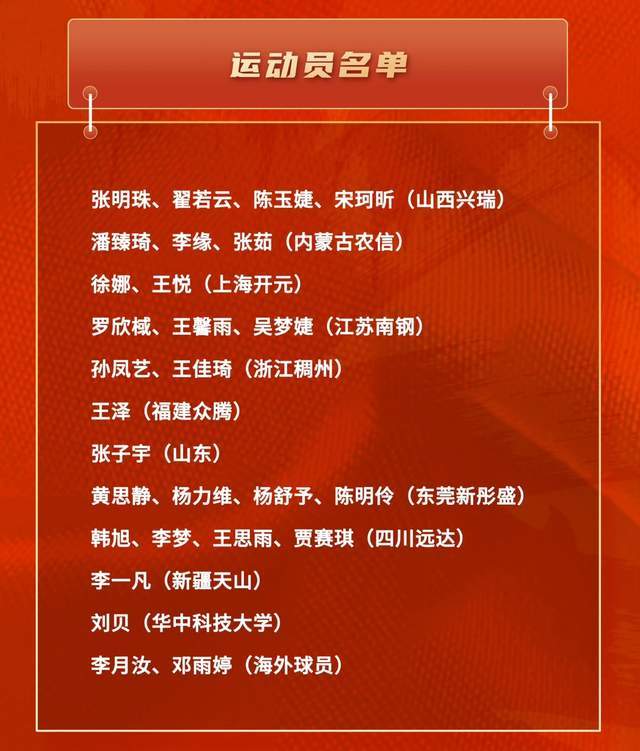 运动员名单

张明珠、翟若云、陈玉婕、宋珂昕（山西兴瑞）

潘臻琦、李缘、张茹（内蒙古农信）

徐娜、王悦（上海开元）

罗欣棫、王馨雨、吴梦婕（江苏南钢）

孙凤艺、王佳琦（浙江稠州）

王泽（福建众腾）

张子宇（山东）

黄思静、杨力维、杨舒予、陈明伶（东莞新彤盛）

韩旭、李梦、王思雨、贾赛琪（四川远达）

李一凡（新疆天山）

刘贝（华中科技大学）

李月汝、邓雨婷（海外球员）